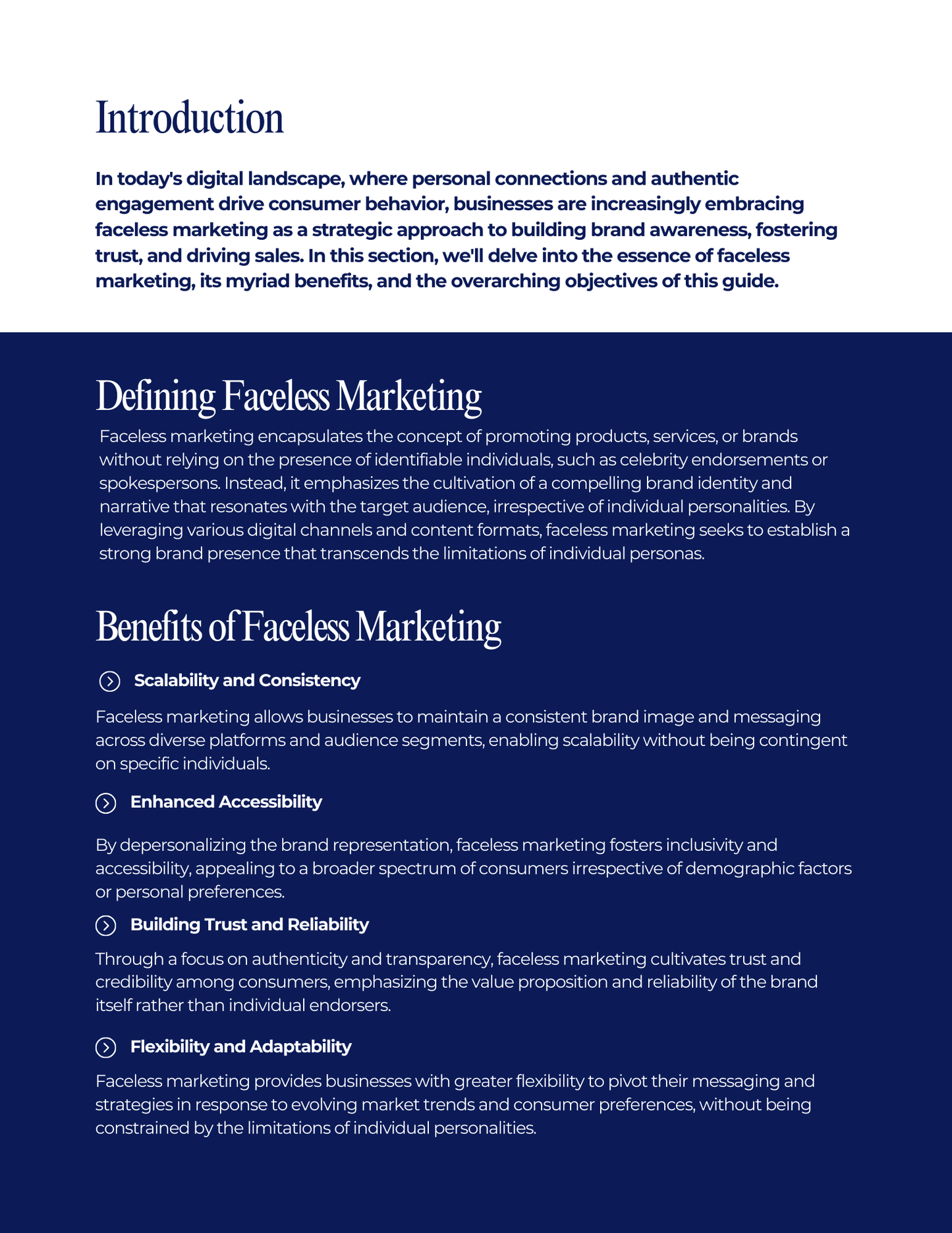 Introduction

In today's digital landscape, where personal connections and authentic engagement drive consumer behavior, businesses are increasingly embracing faceless marketing as a strategic approach to building brand awareness, fostering trust, and driving sales. In this section, we'll delve into the essence of faceless marketing, its myriad benefits, and the overarching objectives of this guide.

Defining Faceless Marketing

Faceless marketing encapsulates the concept of promoting products, services, or brands without relying on the presence of identifiable individuals, such as celebrity endorsements or spokespersons. Instead, it emphasizes the cultivation of a compelling brand identity and narrative that resonates with the target audience, irrespective of individual personalities. By leveraging various digital channels and content formats, faceless marketing seeks to establish a strong brand presence that transcends the limitations of individual personas.

Benefits of Faceless Marketing

Scalability and Consistency

Faceless marketing allows businesses to maintain a consistent brand image and messaging across diverse platforms and audience segments, enabling scalability without being contingent on specific individuals.

Enhanced Accessibility

By depersonalizing the brand representation, faceless marketing fosters inclusivity and accessibility, appealing to a broader spectrum of consumers irrespective of demographic factors or personal preferences.

Building Trust and Reliability

Through a focus on authenticity and transparency, faceless marketing cultivates trust and credibility among consumers, emphasizing the value proposition and reliability of the brand itself rather than individual endorsers.

Flexibility and Adaptability

Faceless marketing provides businesses with greater flexibility to pivot their messaging and strategies in response to evolving market trends and consumer preferences, without being constrained by the limitations of individual personalities.